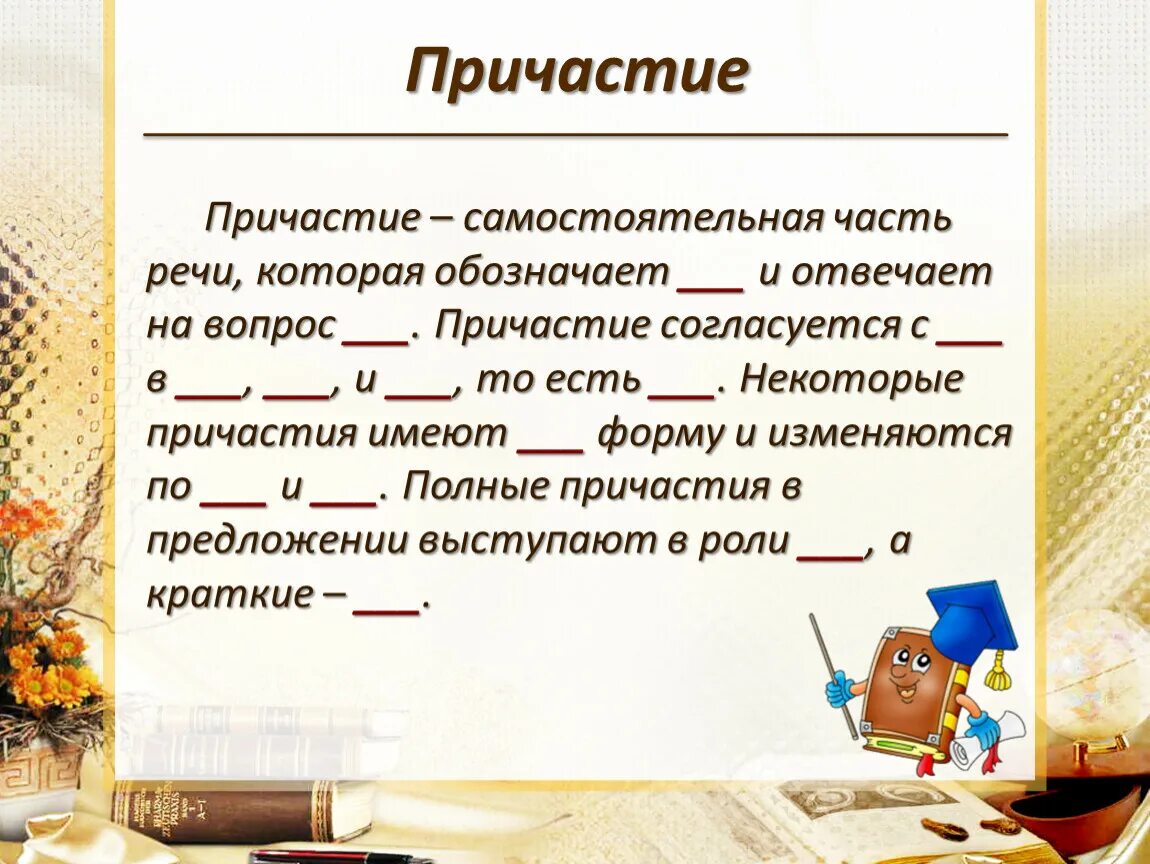 Причастие

Причастие – самостоятельная часть речи, которая обозначает ___ и отвечает на вопрос ___. Причастие согласуется с ___ в ___, ___, и ___, то есть ___. Некоторые причастия имеют ___ форму и изменяются по ___ и ___. Полные причастия в предложении выступают в роли ___, а краткие – ___.